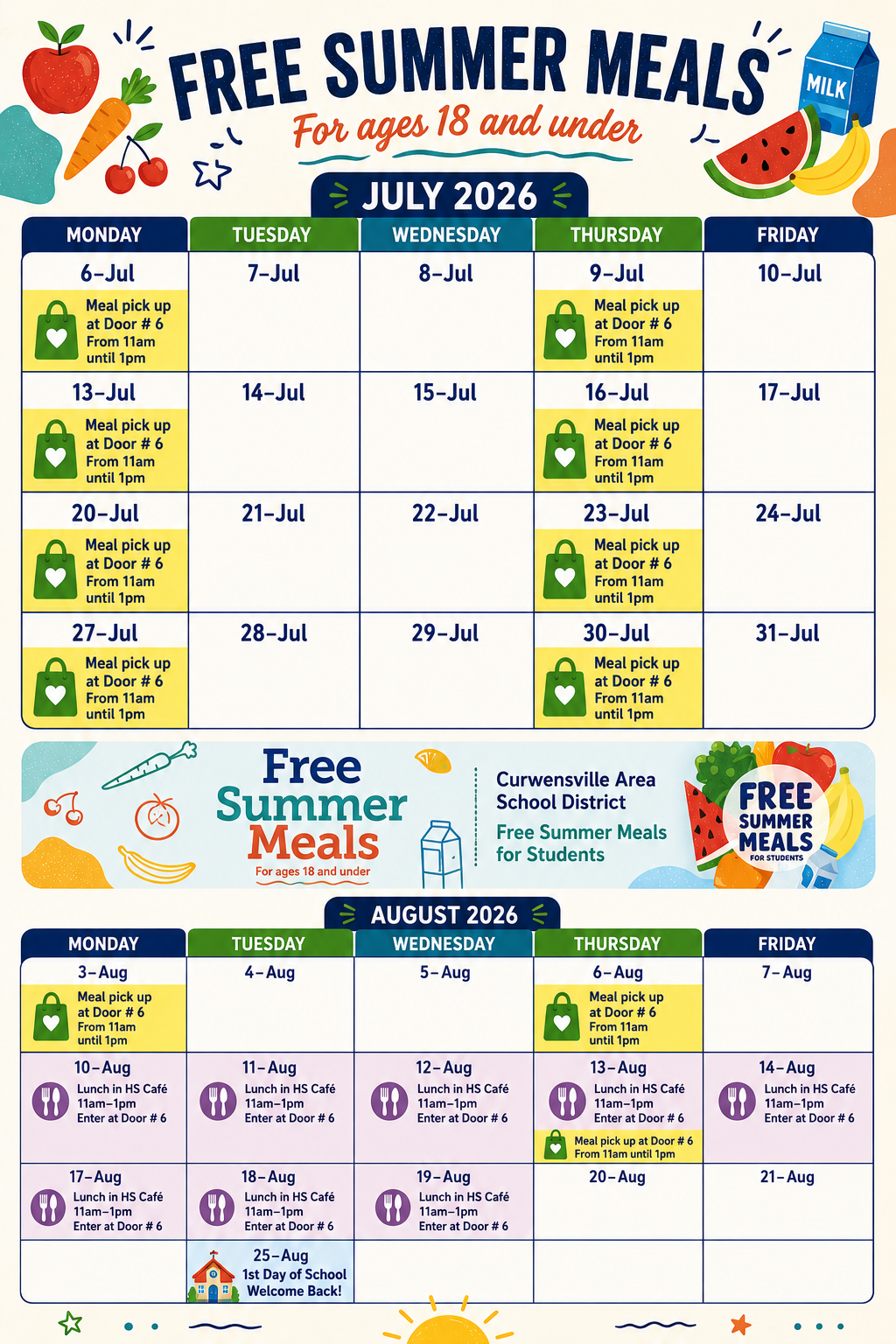 FREE SUMMER MEALS
For ages 18 and under

MILK

JULY 2026

| MONDAY | TUESDAY | WEDNESDAY | THURSDAY | FRIDAY |
|---|---|---|---|---|
| 6-Jul Meal pick up at Door # 6 From 11am until 1pm | 7-Jul | 8-Jul | 9-Jul Meal pick up at Door # 6 From 11am until 1pm | 10-Jul |
| 13-Jul Meal pick up at Door # 6 From 11am until 1pm | 14-Jul | 15-Jul | 16-Jul Meal pick up at Door # 6 From 11am until 1pm | 17-Jul |
| 20-Jul Meal pick up at Door # 6 From 11am until 1pm | 21-Jul | 22-Jul | 23-Jul Meal pick up at Door # 6 From 11am until 1pm | 24-Jul |
| 27-Jul Meal pick up at Door # 6 From 11am until 1pm | 28-Jul | 29-Jul | 30-Jul Meal pick up at Door # 6 From 11am until 1pm | 31-Jul |

Free Summer Meals
For ages 18 and under

Curwensville Area School District
Free Summer Meals for Students

FREE SUMMER MEALS FOR STUDENTS

AUGUST 2026

| MONDAY | TUESDAY | WEDNESDAY | THURSDAY | FRIDAY |
|---|---|---|---|---|
| 3-Aug Meal pick up at Door # 6 From 11am until 1pm | 4-Aug | 5-Aug | 6-Aug Meal pick up at Door # 6 From 11am until 1pm | 7-Aug |
| 10-Aug Lunch in HS Café 11am-1pm Enter at Door # 6 | 11-Aug Lunch in HS Café 11am-1pm Enter at Door # 6 | 12-Aug Lunch in HS Café 11am-1pm Enter at Door # 6 | 13-Aug Lunch in HS Café 11am-1pm Enter at Door # 6 Meal pick up at Door # 6 From 11am until 1pm | 14-Aug Lunch in HS Café 11am-1pm Enter at Door # 6 |
| 17-Aug Lunch in HS Café 11am-1pm Enter at Door # 6 | 18-Aug Lunch in HS Café 11am-1pm Enter at Door # 6 | 19-Aug Lunch in HS Café 11am-1pm Enter at Door # 6 | 20-Aug | 21-Aug |
| | 25-Aug 1st Day of School Welcome Back! | | | |